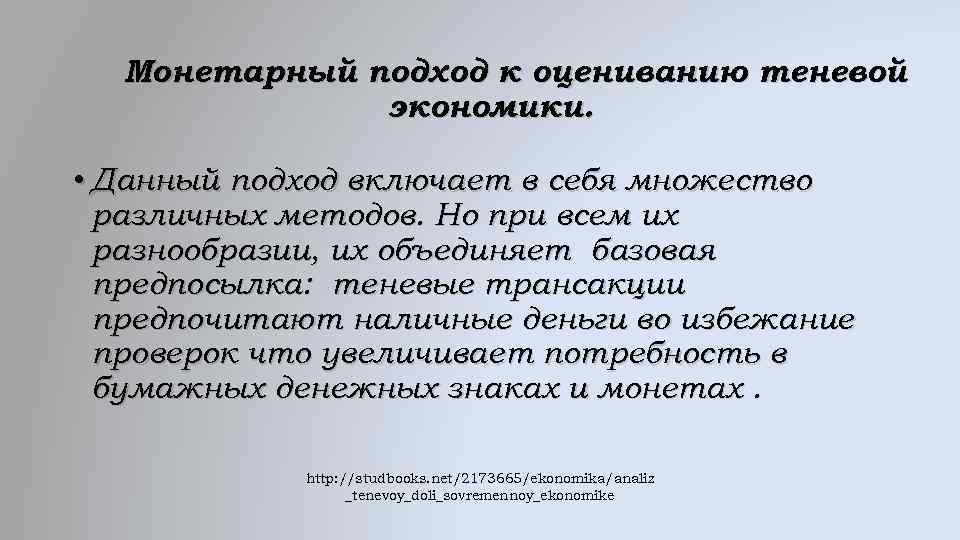 Монетарный подход к оцениванию теневой экономики.

• Данный подход включает в себя множество различных методов. Но при всем их разнообразии, их объединяет  базовая предпосылка:  теневые трансакции предпочитают наличные деньги во избежание проверок что увеличивает потребность в бумажных денежных знаках и монетах .

http://studbooks.net/2173665/ekonomika/analiz_tenevoy_doli_sovremennoy_ekonomike